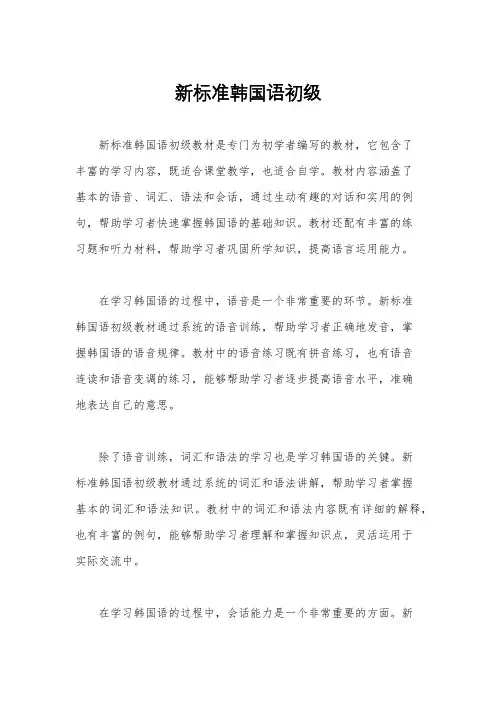 新标准韩国语初级

新标准韩国语初级教材是专门为初学者编写的教材，它包含了丰富的学习内容，既适合课堂教学，也适合自学。教材内容涵盖了基本的语音、词汇、语法和会话，通过生动有趣的对话和实用的例句，帮助学习者快速掌握韩国语的基础知识。教材还配有丰富的练习题和听力材料，帮助学习者巩固所学知识，提高语言运用能力。

在学习韩国语的过程中，语音是一个非常重要的环节。新标准韩国语初级教材通过系统的语音训练，帮助学习者正确地发音，掌握韩国语的语音规律。教材中的语音练习既有拼音练习，也有语音连读和语音变调的练习，能够帮助学习者逐步提高语音水平，准确地表达自己的意思。

除了语音训练，词汇和语法的学习也是学习韩国语的关键。新标准韩国语初级教材通过系统的词汇和语法讲解，帮助学习者掌握基本的词汇和语法知识。教材中的词汇和语法内容既有详细的解释，也有丰富的例句，能够帮助学习者理解和掌握知识点，灵活运用于实际交流中。

在学习韩国语的过程中，会话能力是一个非常重要的方面。新